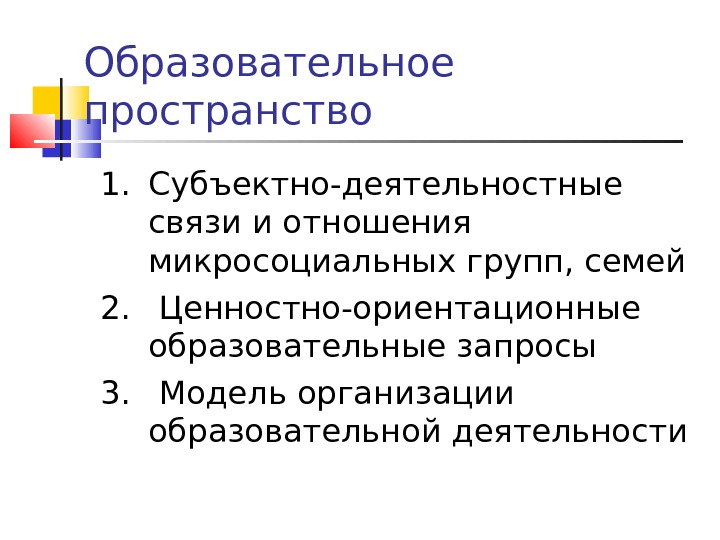 Образовательное пространство

1. Субъектно-деятельностные связи и отношения микросоциальных групп, семей

2. Ценностно-ориентационные образовательные запросы

3. Модель организации образовательной деятельности